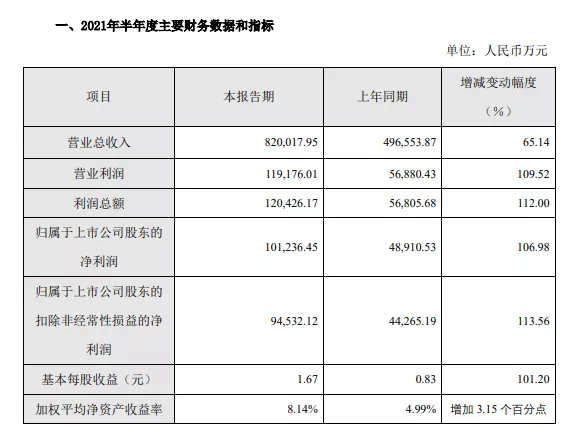 一、2021年半年度主要财务数据和指标

单位：人民币万元

| 项目 | 本报告期 | 上年同期 | 增减变动幅度（%） |
|---|---|---|---|
| 营业总收入 | 820,017.95 | 496,553.87 | 65.14 |
| 营业利润 | 119,176.01 | 56,880.43 | 109.52 |
| 利润总额 | 120,426.17 | 56,805.68 | 112.00 |
| 归属于上市公司股东的净利润 | 101,236.45 | 48,910.53 | 106.98 |
| 归属于上市公司股东的扣除非经常性损益的净利润 | 94,532.12 | 44,265.19 | 113.56 |
| 基本每股收益（元） | 1.67 | 0.83 | 101.20 |
| 加权平均净资产收益率 | 8.14% | 4.99% | 增加 3.15 个百分点 |